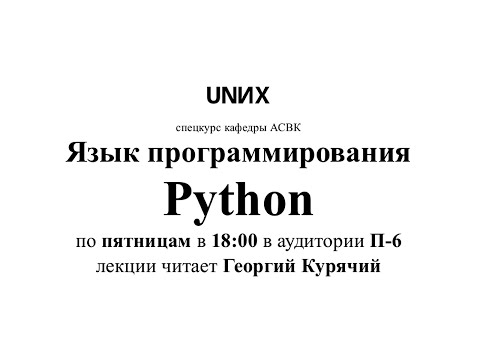 UNИX

спецкурс кафедры АСВК

Язык программирования

Python

по пятницам в 18:00 в аудитории П-6
лекции читает Георгий Курячий